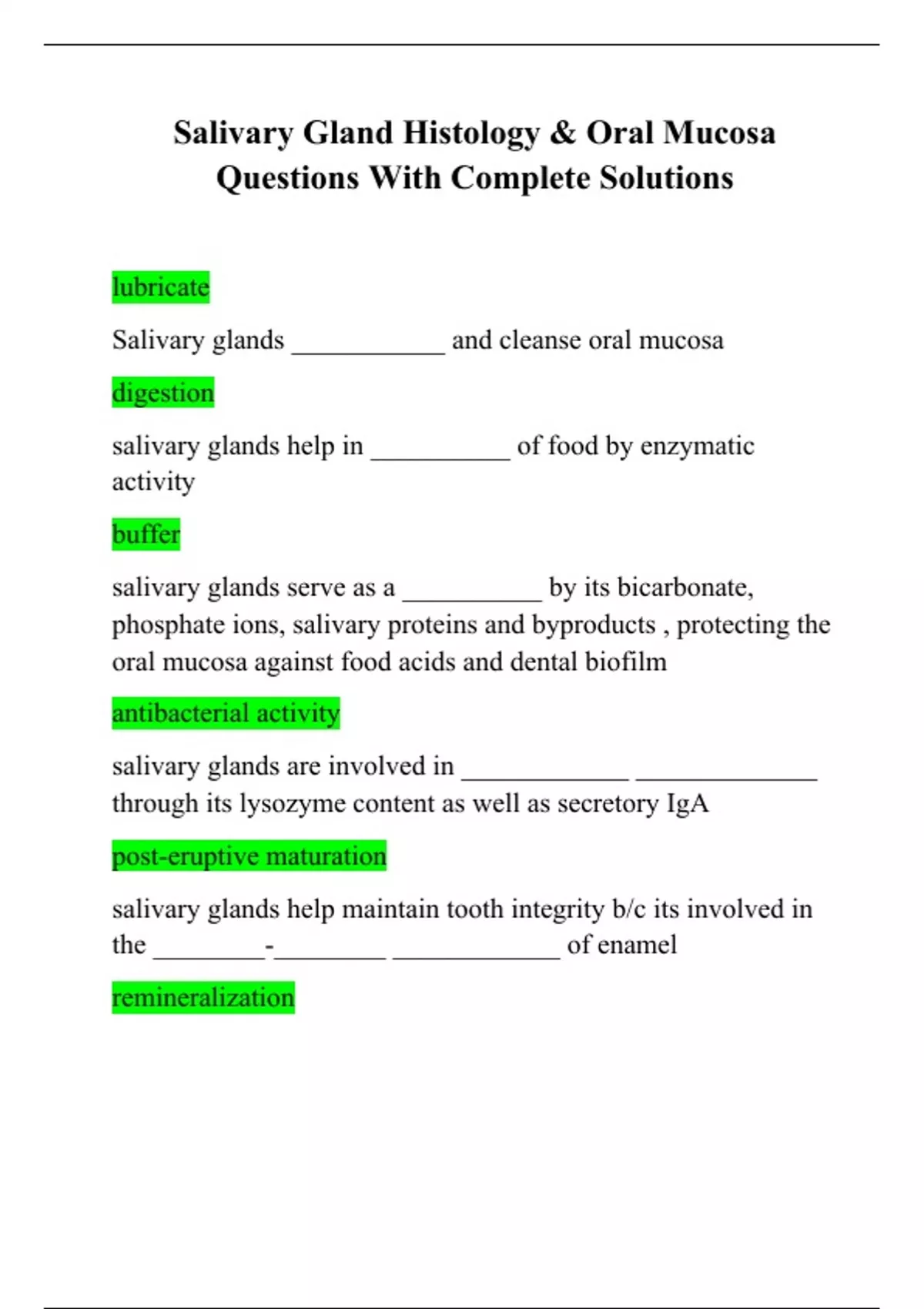 Salivary Gland Histology & Oral Mucosa Questions With Complete Solutions

lubricate

Salivary glands ____________ and cleanse oral mucosa

digestion

salivary glands help in ___________ of food by enzymatic activity

buffer

salivary glands serve as a ___________ by its bicarbonate, phosphate ions, salivary proteins and byproducts , protecting the oral mucosa against food acids and dental biofilm

antibacterial activity

salivary glands are involved in _____________ ______________ through its lysozyme content as well as secretory IgA

post-eruptive maturation

salivary glands help maintain tooth integrity b/c its involved in the _________-_________ _____________ of enamel

remineralization